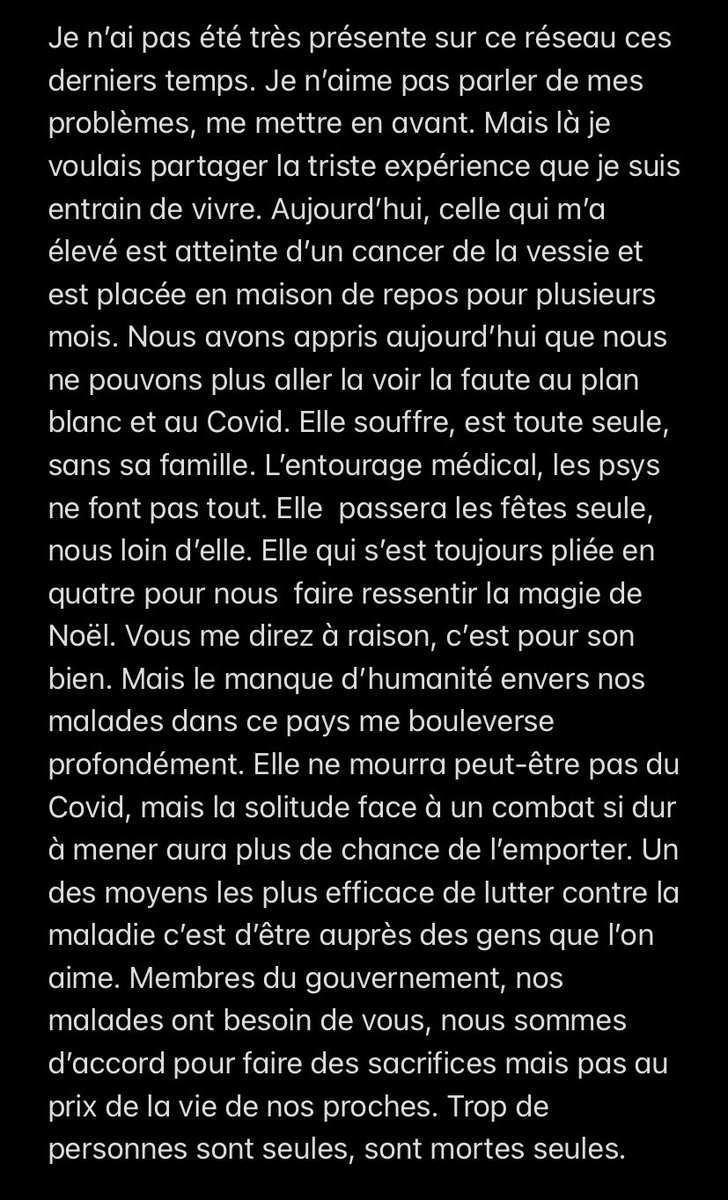 Je n'ai pas été très présente sur ce réseau ces derniers temps. Je n'aime pas parler de mes problèmes, me mettre en avant. Mais là je voulais partager la triste expérience que je suis entrain de vivre. Aujourd'hui, celle qui m'a élevé est atteinte d'un cancer de la vessie et est placée en maison de repos pour plusieurs mois. Nous avons appris aujourd'hui que nous ne pouvons plus aller la voir la faute au plan blanc et au Covid. Elle souffre, est toute seule, sans sa famille. L'entourage médical, les psys ne font pas tout. Elle passera les fêtes seule, nous loin d'elle. Elle qui s'est toujours pliée en quatre pour nous faire ressentir la magie de Noël. Vous me direz à raison, c'est pour son bien. Mais le manque d'humanité envers nos malades dans ce pays me bouleverse profondément. Elle ne mourra peut-être pas du Covid, mais la solitude face à un combat si dur à mener aura plus de chance de l'emporter. Un des moyens les plus efficace de lutter contre la maladie c'est d'être auprès des gens que l'on aime. Membres du gouvernement, nos malades ont besoin de vous, nous sommes d'accord pour faire des sacrifices mais pas au prix de la vie de nos proches. Trop de personnes sont seules, sont mortes seules.